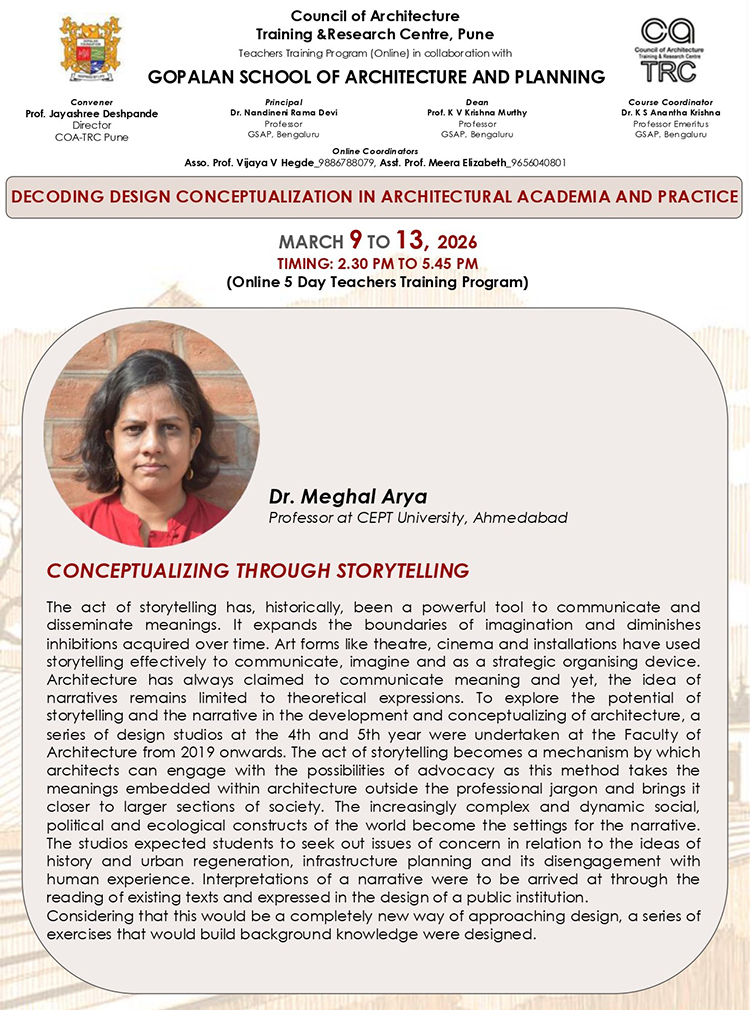 Council of Architecture
Training &Research Centre, Pune
Teachers Training Program (Online) in collaboration with
GOPALAN SCHOOL OF ARCHITECTURE AND PLANNING

ca
Council of Architecture Training & Research Centre
TRC

Convener
Prof. Jayashree Deshpande
Director
COA-TRC Pune

Principal
Dr. Nandineni Rama Devi
Professor
GSAP, Bengaluru

Dean
Prof. K V Krishna Murthy
Professor
GSAP, Bengaluru

Course Coordinator
Dr. K S Anantha Krishna
Professor Emeritus
GSAP, Bengaluru

Online Coordinators
Asso. Prof. Vijaya V Hegde_9886788079, Asst. Prof. Meera Elizabeth_9656040801

DECODING DESIGN CONCEPTUALIZATION IN ARCHITECTURAL ACADEMIA AND PRACTICE

MARCH 9 TO 13, 2026
TIMING: 2.30 PM TO 5.45 PM
(Online 5 Day Teachers Training Program)

Dr. Meghal Arya
Professor at CEPT University, Ahmedabad

CONCEPTUALIZING THROUGH STORYTELLING

The act of storytelling has, historically, been a powerful tool to communicate and disseminate meanings. It expands the boundaries of imagination and diminishes inhibitions acquired over time. Art forms like theatre, cinema and installations have used storytelling effectively to communicate, imagine and as a strategic organising device. Architecture has always claimed to communicate meaning and yet, the idea of narratives remains limited to theoretical expressions. To explore the potential of storytelling and the narrative in the development and conceptualizing of architecture, a series of design studios at the 4th and 5th year were undertaken at the Faculty of Architecture from 2019 onwards. The act of storytelling becomes a mechanism by which architects can engage with the possibilities of advocacy as this method takes the meanings embedded within architecture outside the professional jargon and brings it closer to larger sections of society. The increasingly complex and dynamic social, political and ecological constructs of the world become the settings for the narrative. The studios expected students to seek out issues of concern in relation to the ideas of history and urban regeneration, infrastructure planning and its disengagement with human experience. Interpretations of a narrative were to be arrived at through the reading of existing texts and expressed in the design of a public institution.
Considering that this would be a completely new way of approaching design, a series of exercises that would build background knowledge were designed.